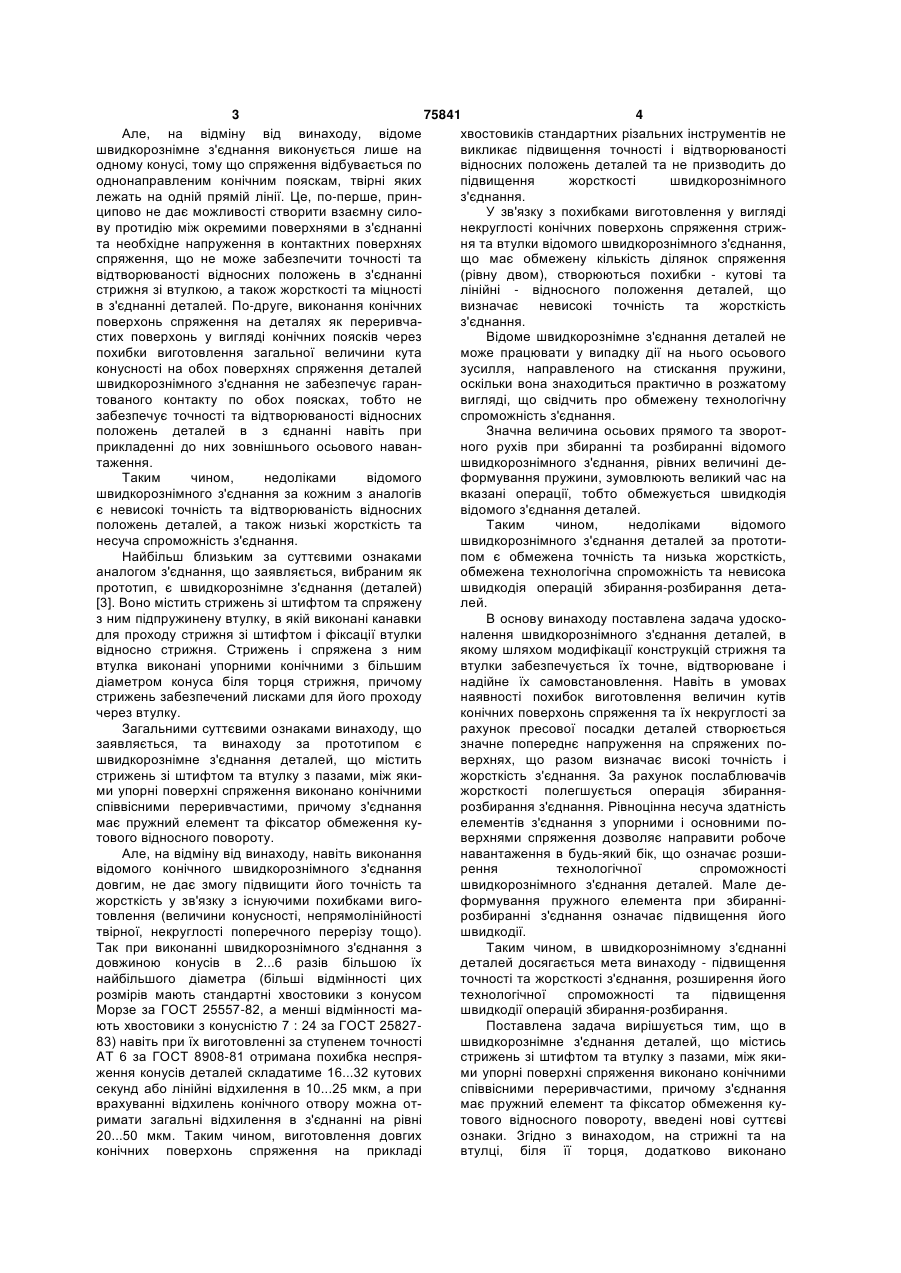 3 75841 4

Але, на відміну від винаходу, відоме швидкорознімне з'єднання виконується лише на одному конусі, тому що спряження відбувається по однонаправленим конічним пояскам, твірні яких лежать на одній прямій лінії. Це, по-перше, принципово не дає можливості створити взаємну силову протидію між окремими поверхнями в з'єднанні та необхідне напруження в контактних поверхнях спряження, що не може забезпечити точності та відтворюваності відносних положень в з'єднанні стрижня зі втулкою, а також жорсткості та міцності в з'єднанні деталей. По-друге, виконання конічних поверхонь спряження на деталях як переривчастих поверхонь у вигляді конічних поясків через похибки виготовлення загальної величини кута конусності на обох поверхнях спряження деталей швидкорознімного з'єднання не забезпечує гарантованого контакту по обох поясках, тобто не забезпечує точності та відтворюваності відносних положень деталей в з єднанні навіть при прикладенні до них зовнішнього осьового навантаження.

Таким чином, недоліками відомого швидкорознімного з'єднання за кожним з аналогів є невисокі точність та відтворюваність відносних положень деталей, а також низькі жорсткість та несуча спроможність з'єднання.

Найбільш близьким за суттєвими ознаками аналогом з'єднання, що заявляється, вибраним як прототип, є швидкорознімне з'єднання (деталей) [3]. Воно містить стрижень зі штифтом та спряжену з ним підпружинену втулку, в якій виконані канавки для проходу стрижня зі штифтом і фіксації втулки відносно стрижня. Стрижень і спряжена з ним втулка виконані упорними конічними з більшим діаметром конуса біля торця стрижня, причому стрижень забезпечений лисками для його проходу через втулку.

Загальними суттєвими ознаками винаходу, що заявляється, та винаходу за прототипом є швидкорознімне з'єднання деталей, що містить стрижень зі штифтом та втулку з пазами, між якими упорні поверхні спряження виконано конічними співвісними переривчастими, причому з'єднання має пружний елемент та фіксатор обмеження кутового відносного повороту.

Але, на відміну від винаходу, навіть виконання відомого конічного швидкорознімного з'єднання довгим, не дає змогу підвищити його точність та жорсткість у зв'язку з існуючими похибками виготовлення (величини конусності, непрямолінійності твірної, некруглості поперечного перерізу тощо). Так при виконанні швидкорознімного з'єднання з довжиною конусів в 2...6 разів більшою їх найбільшого діаметра (більші відмінності цих розмірів мають стандартні хвостовики з конусом Морзе за ГОСТ 25557-82, а менші відмінності мають хвостовики з конусністю 7 : 24 за ГОСТ 25827-83) навіть при їх виготовленні за ступенем точності АТ 6 за ГОСТ 8908-81 отримана похибка неспряження конусів деталей складатиме 16...32 кутових секунд або лінійні відхилення в 10...25 мкм, а при врахуванні відхилень конічного отвору можна отримати загальні відхилення в з'єднанні на рівні 20...50 мкм. Таким чином, виготовлення довгих конічних поверхонь спряження на прикладі хвостовиків стандартних різальних інструментів не викликає підвищення точності і відтворюваності відносних положень деталей та не призводить до підвищення жорсткості швидкорознімного з'єднання.

У зв'язку з похибками виготовлення у вигляді некруглості конічних поверхонь спряження стрижня та втулки відомого швидкорознімного з'єднання, що має обмежену кількість ділянок спряження (рівну двом), створюються похибки - кутові та лінійні - відносного положення деталей, що визначає невисокі точність та жорсткість з'єднання.

Відоме швидкорознімне з'єднання деталей не може працювати у випадку дії на нього осьового зусилля, направленого на стискання пружини, оскільки вона знаходиться практично в розжатому вигляді, що свідчить про обмежену технологічну спроможність з'єднання.

Значна величина осьових прямого та зворотного рухів при збиранні та розбиранні відомого швидкорознімного з'єднання, рівних величині деформування пружини, зумовлюють великий час на вказані операції, тобто обмежується швидкодія відомого з'єднання деталей.

Таким чином, недоліками відомого швидкорознімного з'єднання деталей за прототипом є обмежена точність та низька жорсткість, обмежена технологічна спроможність та невисока швидкодія операцій збирання-розбирання деталей.

В основу винаходу поставлена задача удосконалення швидкорознімного з'єднання деталей, в якому шляхом модифікації конструкцій стрижня та втулки забезпечується їх точне, відтворюване і надійне їх самовстановлення. Навіть в умовах наявності похибок виготовлення величин кутів конічних поверхонь спряження та їх некруглості за рахунок пресової посадки деталей створюється значне попереднє напруження на спряжених поверхнях, що разом визначає високі точність і жорсткість з'єднання. За рахунок послаблювачів жорсткості полегшується операція збирання-розбирання з'єднання. Рівноцінна несуча здатність елементів з'єднання з упорними і основними поверхнями спряження дозволяє направити робоче навантаження в будь-який бік, що означає розширення технологічної спроможності швидкорознімного з'єднання деталей. Мале деформування пружного елемента при збиранні-розбиранні з'єднання означає підвищення його швидкодії.

Таким чином, в швидкорознімному з'єднанні деталей досягається мета винаходу - підвищення точності та жорсткості з'єднання, розширення його технологічної спроможності та підвищення швидкодії операцій збирання-розбирання.

Поставлена задача вирішується тим, що в швидкорознімне з'єднання деталей, що містись стрижень зі штифтом та втулку з пазами, між якими упорні поверхні спряження виконано конічними співвісними переривчастими, причому з'єднання має пружний елемент та фіксатор обмеження кутового відносного повороту, введені нові суттєві ознаки. Згідно з винаходом, на стрижні та на втулці, біля її торця, додатково виконано